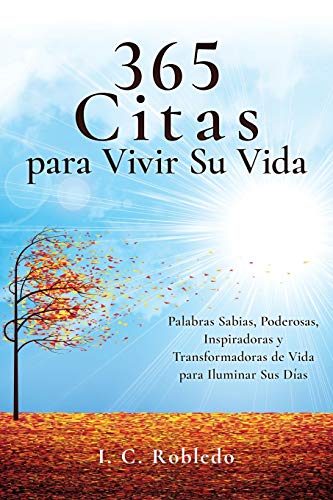 365
Citas
para Vivir Su Vida

Palabras Sabias, Poderosas, Inspiradoras y Transformadoras de Vida para Iluminar Sus Días

I. C. Robledo